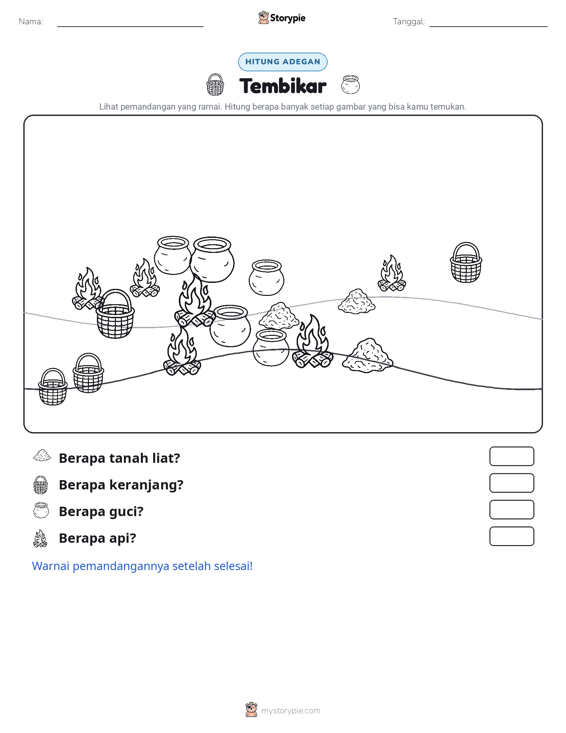 Nama: ____ Storypie Tanggal: ____

HITUNG ADEGAN

Tembikar

Lihat pemandangan yang ramai. Hitung berapa banyak setiap gambar yang bisa kamu temukan.

Berapa tanah liat?

Berapa keranjang?

Berapa guci?

Berapa api?

Warnai pemandangannya setelah selesai!

mystorypie.com